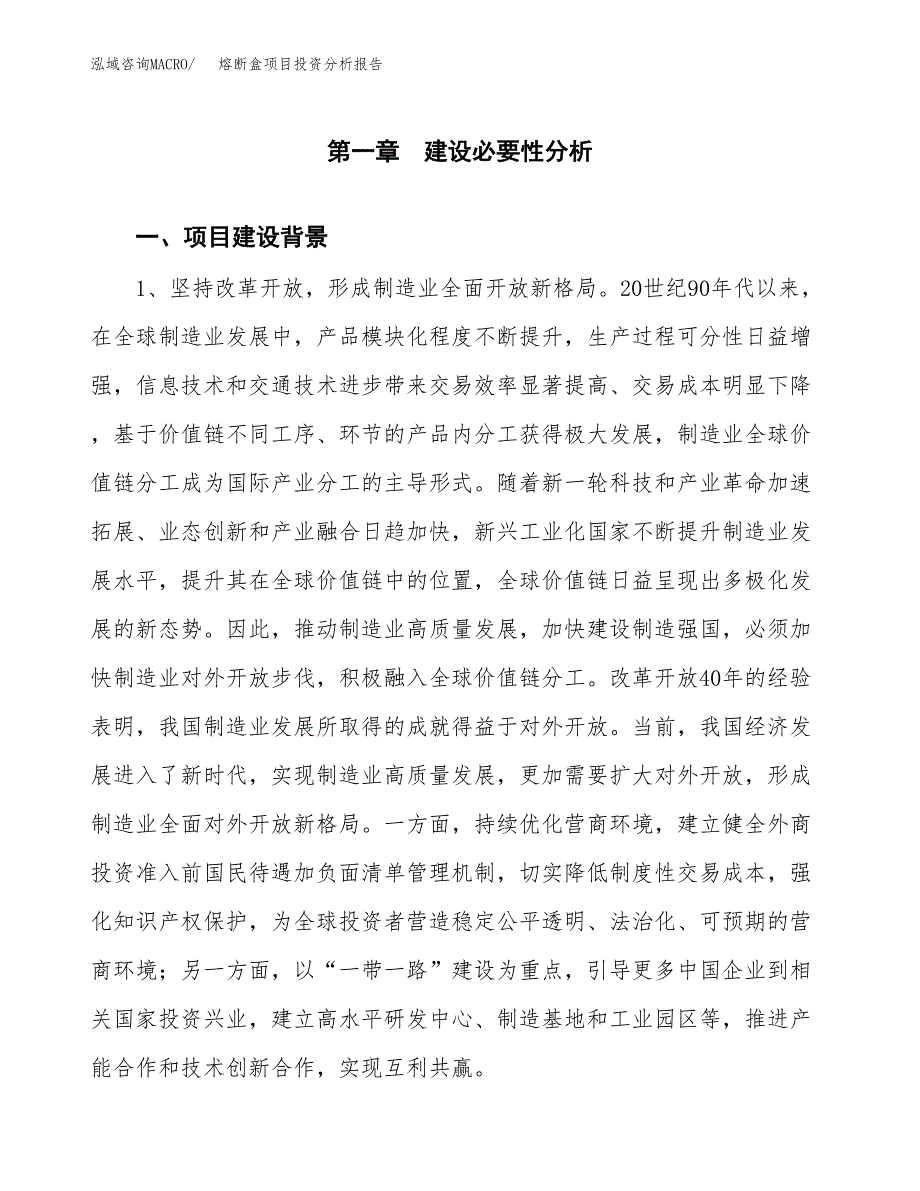 泓域咨询MACRO/　熔断盒项目投资分析报告

第一章　建设必要性分析

一、项目建设背景

1、坚持改革开放，形成制造业全面开放新格局。20世纪90年代以来，在全球制造业发展中，产品模块化程度不断提升，生产过程可分性日益增强，信息技术和交通技术进步带来交易效率显著提高、交易成本明显下降，基于价值链不同工序、环节的产品内分工获得极大发展，制造业全球价值链分工成为国际产业分工的主导形式。随着新一轮科技和产业革命加速拓展、业态创新和产业融合日趋加快，新兴工业化国家不断提升制造业发展水平，提升其在全球价值链中的位置，全球价值链日益呈现出多极化发展的新态势。因此，推动制造业高质量发展，加快建设制造强国，必须加快制造业对外开放步伐，积极融入全球价值链分工。改革开放40年的经验表明，我国制造业发展所取得的成就得益于对外开放。当前，我国经济发展进入了新时代，实现制造业高质量发展，更加需要扩大对外开放，形成制造业全面对外开放新格局。一方面，持续优化营商环境，建立健全外商投资准入前国民待遇加负面清单管理机制，切实降低制度性交易成本，强化知识产权保护，为全球投资者营造稳定公平透明、法治化、可预期的营商环境；另一方面，以“一带一路”建设为重点，引导更多中国企业到相关国家投资兴业，建立高水平研发中心、制造基地和工业园区等，推进产能合作和技术创新合作，实现互利共赢。